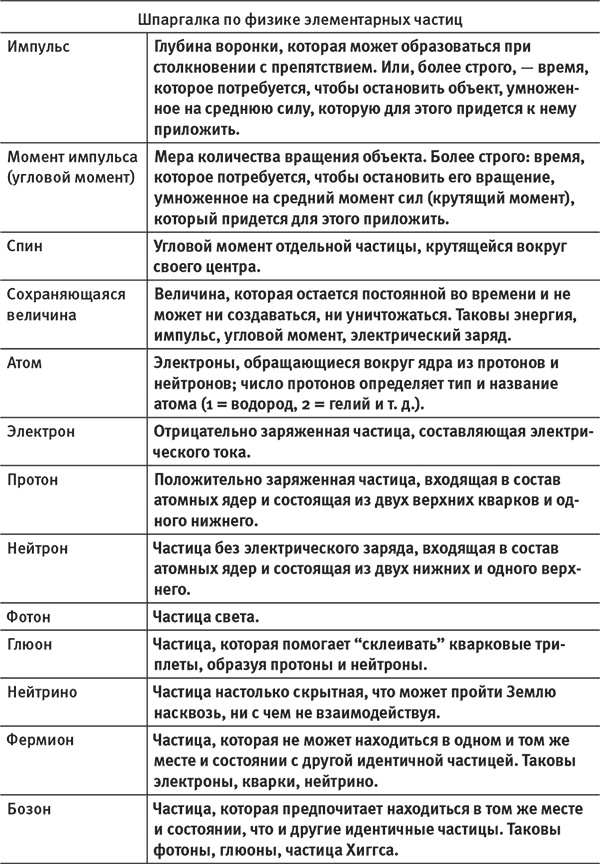 Шпаргалка по физике элементарных частиц

| | |
|---|---|
| Импульс | Глубина воронки, которая может образоваться при столкновении с препятствием. Или, более строго, — время, которое потребуется, чтобы остановить объект, умноженное на среднюю силу, которую для этого придется к нему приложить. |
| Момент импульса (угловой момент) | Мера количества вращения объекта. Более строго: время, которое потребуется, чтобы остановить его вращение, умноженное на средний момент сил (крутящий момент), который придется для этого приложить. |
| Спин | Угловой момент отдельной частицы, крутящейся вокруг своего центра. |
| Сохраняющаяся величина | Величина, которая остается постоянной во времени и не может ни создаваться, ни уничтожаться. Таковы энергия, импульс, угловой момент, электрический заряд. |
| Атом | Электроны, обращающиеся вокруг ядра из протонов и нейтронов; число протонов определяет тип и название атома (1 = водород, 2 = гелий и т. д.). |
| Электрон | Отрицательно заряженная частица, составляющая электрического тока. |
| Протон | Положительно заряженная частица, входящая в состав атомных ядер и состоящая из двух верхних кварков и одного нижнего. |
| Нейтрон | Частица без электрического заряда, входящая в состав атомных ядер и состоящая из двух нижних и одного верхнего. |
| Фотон | Частица света. |
| Глюон | Частица, которая помогает “склеивать” кварковые триплеты, образуя протоны и нейтроны. |
| Нейтрино | Частица настолько скрытная, что может пройти Землю насквозь, ни с чем не взаимодействуя. |
| Фермион | Частица, которая не может находиться в одном и том же месте и состоянии с другой идентичной частицей. Таковы электроны, кварки, нейтрино. |
| Бозон | Частица, которая предпочитает находиться в том же месте и состоянии, что и другие идентичные частицы. Таковы фотоны, глюоны, частица Хиггса. |